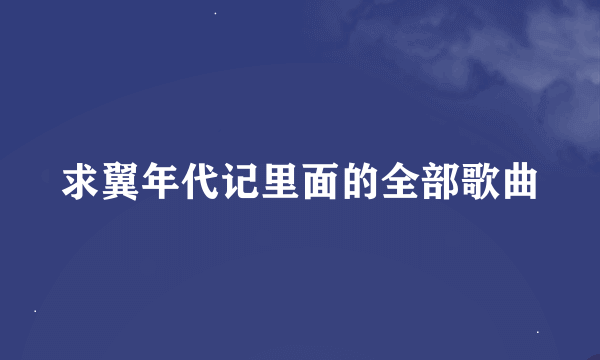 求翼年代记里面的全部歌曲